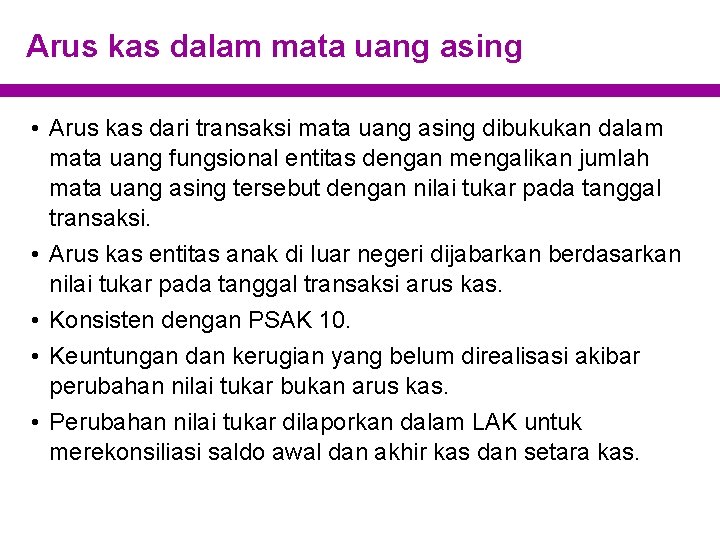 Arus kas dalam mata uang asing

• Arus kas dari transaksi mata uang asing dibukukan dalam mata uang fungsional entitas dengan mengalikan jumlah mata uang asing tersebut dengan nilai tukar pada tanggal transaksi.
• Arus kas entitas anak di luar negeri dijabarkan berdasarkan nilai tukar pada tanggal transaksi arus kas.
• Konsisten dengan PSAK 10.
• Keuntungan dan kerugian yang belum direalisasi akibar perubahan nilai tukar bukan arus kas.
• Perubahan nilai tukar dilaporkan dalam LAK untuk merekonsiliasi saldo awal dan akhir kas dan setara kas.